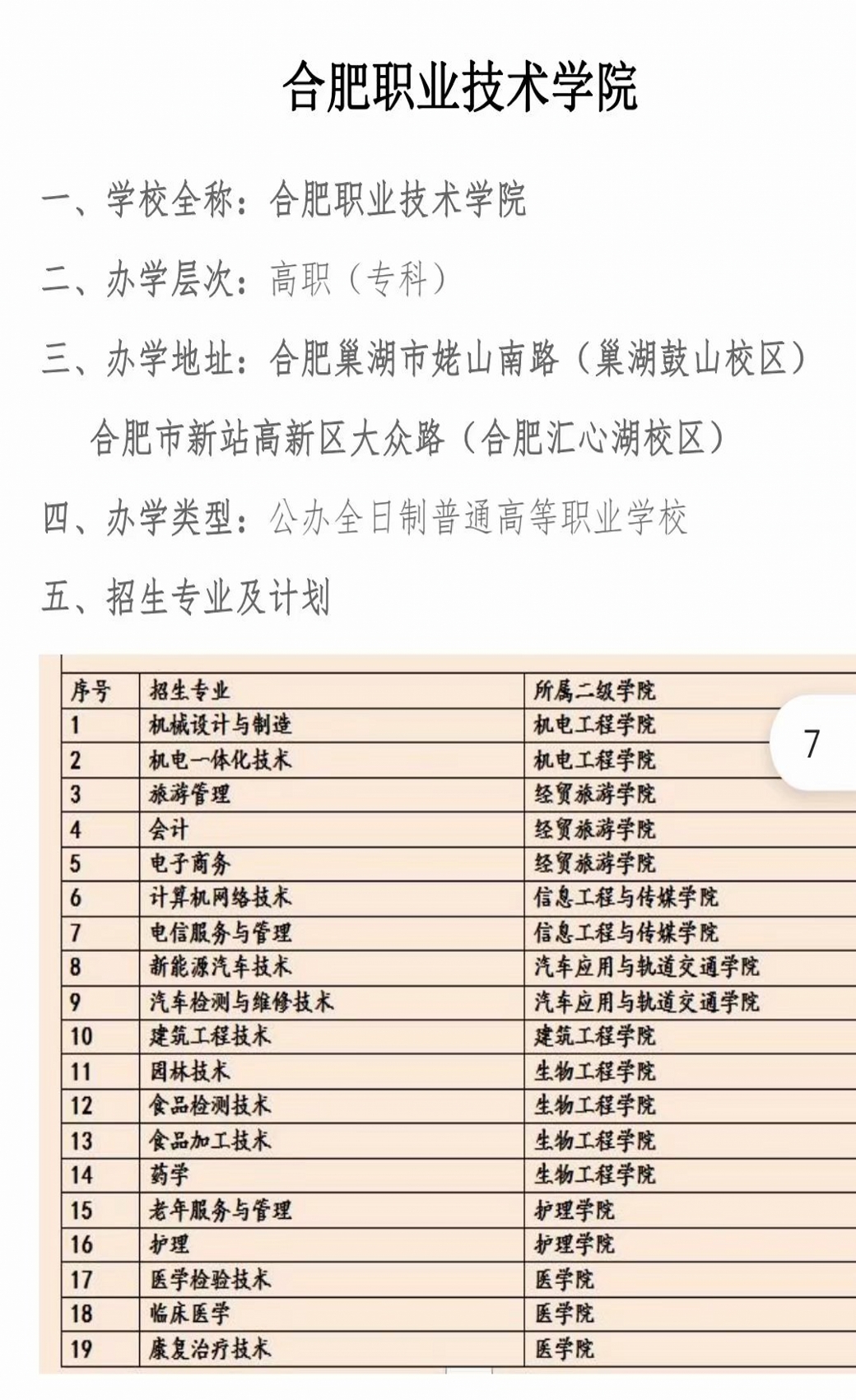 合肥职业技术学院

一、学校全称：合肥职业技术学院

二、办学层次：高职（专科）

三、办学地址：合肥巢湖市姥山南路（巢湖鼓山校区）

合肥市新站高新区大众路（合肥汇心湖校区）

四、办学类型：公办全日制普通高等职业学校

五、招生专业及计划

| 序号 | 招生专业 | 所属二级学院 |
|---|---|---|
| 1 | 机械设计与制造 | 机电工程学院 |
| 2 | 机电一体化技术 | 机电工程学院 |
| 3 | 旅游管理 | 经贸旅游学院 |
| 4 | 会计 | 经贸旅游学院 |
| 5 | 电子商务 | 经贸旅游学院 |
| 6 | 计算机网络技术 | 信息工程与传媒学院 |
| 7 | 电信服务与管理 | 信息工程与传媒学院 |
| 8 | 新能源汽车技术 | 汽车应用与轨道交通学院 |
| 9 | 汽车检测与维修技术 | 汽车应用与轨道交通学院 |
| 10 | 建筑工程技术 | 建筑工程学院 |
| 11 | 园林技术 | 生物工程学院 |
| 12 | 食品检测技术 | 生物工程学院 |
| 13 | 食品加工技术 | 生物工程学院 |
| 14 | 药学 | 生物工程学院 |
| 15 | 老年服务与管理 | 护理学院 |
| 16 | 护理 | 护理学院 |
| 17 | 医学检验技术 | 医学院 |
| 18 | 临床医学 | 医学院 |
| 19 | 康复治疗技术 | 医学院 |

7